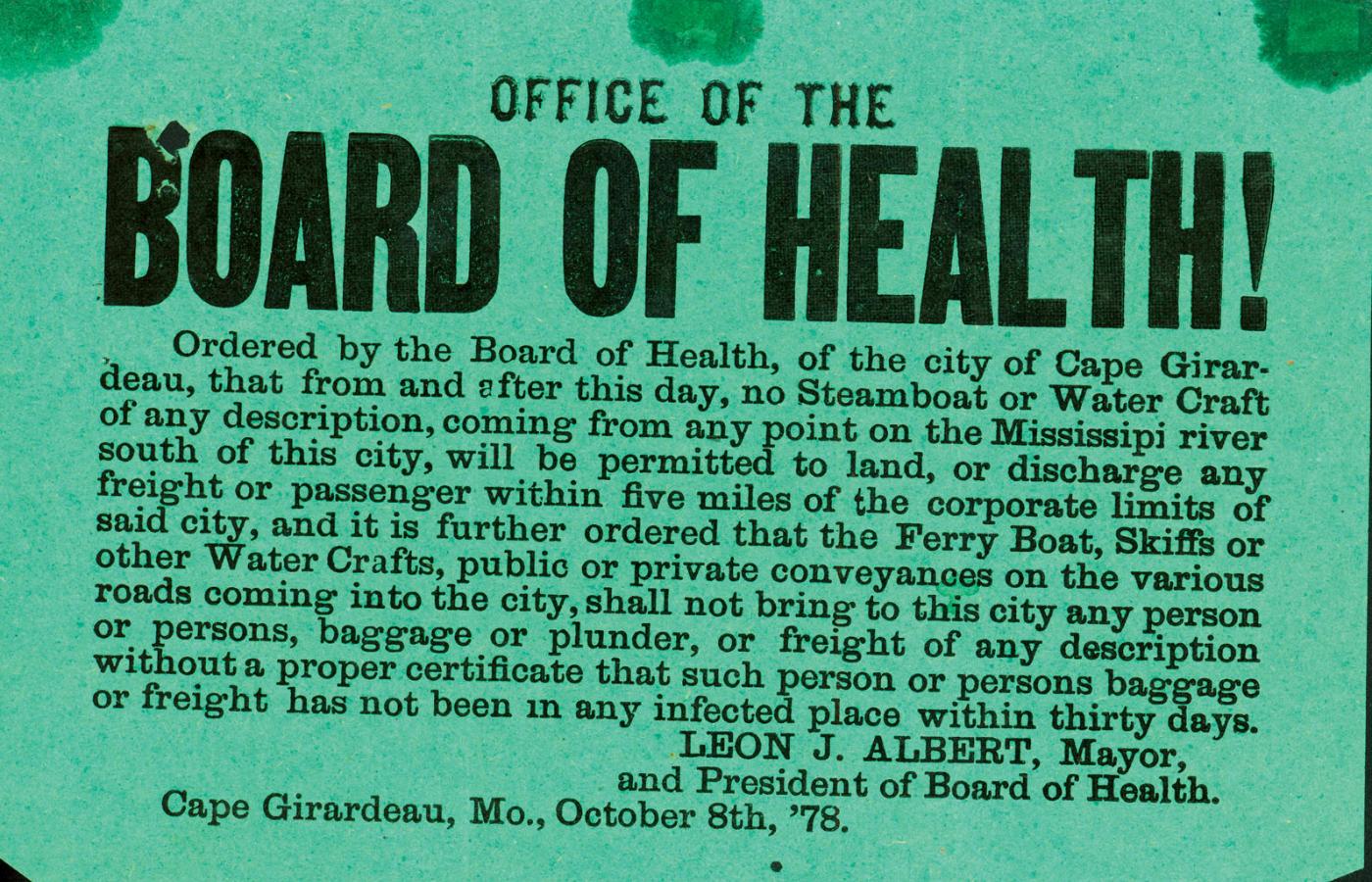 OFFICE OF THE

BOARD OF HEALTH!

Ordered by the Board of Health, of the city of Cape Girardeau, that from and after this day, no Steamboat or Water Craft of any description, coming from any point on the Mississipi river south of this city, will be permitted to land, or discharge any freight or passenger within five miles of the corporate limits of said city, and it is further ordered that the Ferry Boat, Skiffs or other Water Crafts, public or private conveyances on the various roads coming into the city, shall not bring to this city any person or persons, baggage or plunder, or freight of any description without a proper certificate that such person or persons baggage or freight has not been in any infected place within thirty days.

LEON J. ALBERT, Mayor,
and President of Board of Health.

Cape Girardeau, Mo., October 8th, '78.